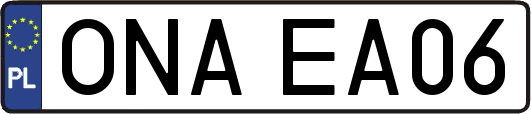 PL
ONA EA06